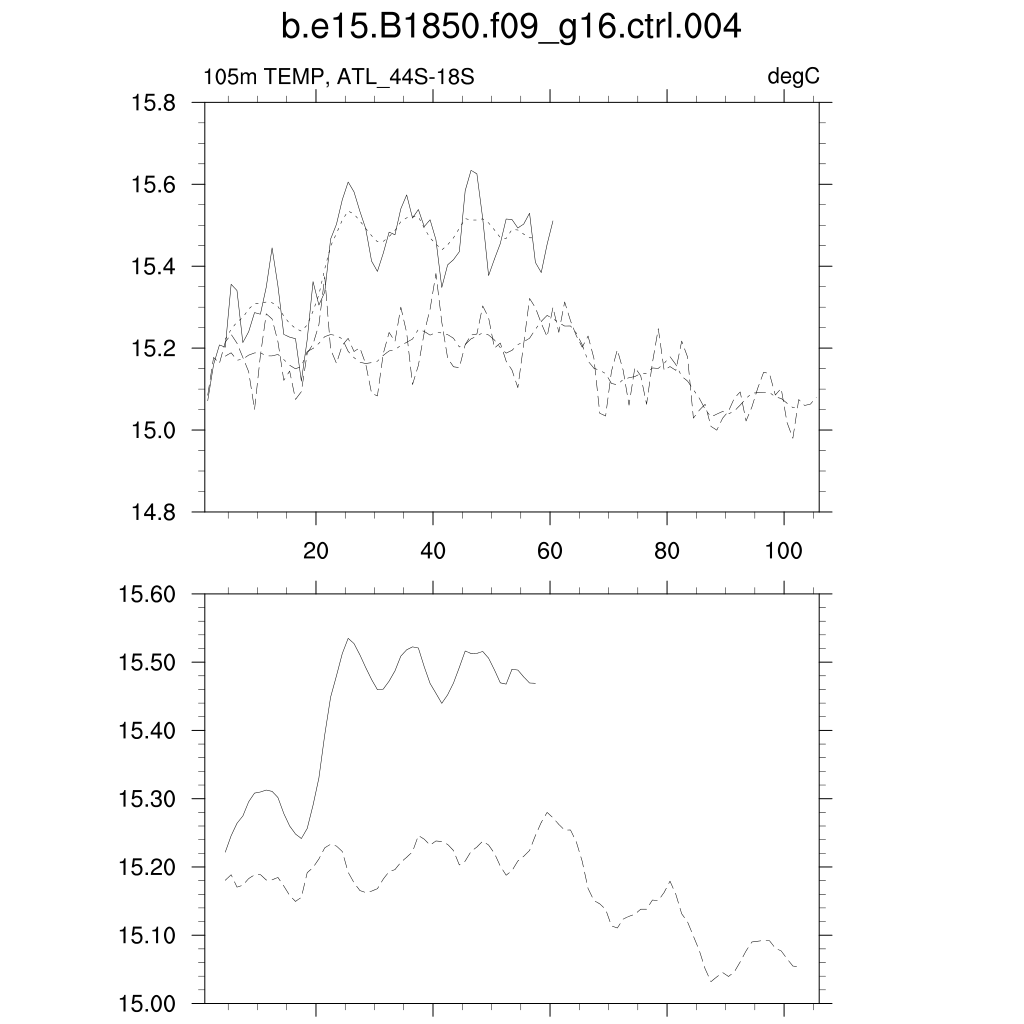 b.e15.B1850.f09_g16.ctrl.004

105m TEMP, ATL_44S-18S

degC

15.8
15.6
15.4
15.2
15.0
14.8

20
40
60
80
100

15.60
15.50
15.40
15.30
15.20
15.10
15.00